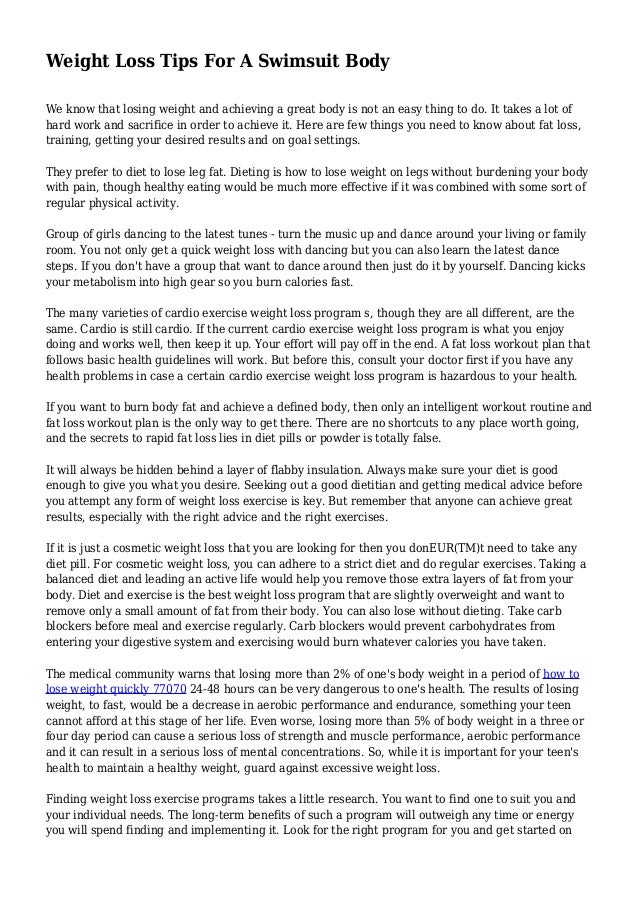 Weight Loss Tips For A Swimsuit Body

We know that losing weight and achieving a great body is not an easy thing to do. It takes a lot of hard work and sacrifice in order to achieve it. Here are few things you need to know about fat loss, training, getting your desired results and on goal settings.

They prefer to diet to lose leg fat. Dieting is how to lose weight on legs without burdening your body with pain, though healthy eating would be much more effective if it was combined with some sort of regular physical activity.

Group of girls dancing to the latest tunes - turn the music up and dance around your living or family room. You not only get a quick weight loss with dancing but you can also learn the latest dance steps. If you don't have a group that want to dance around then just do it by yourself. Dancing kicks your metabolism into high gear so you burn calories fast.

The many varieties of cardio exercise weight loss program s, though they are all different, are the same. Cardio is still cardio. If the current cardio exercise weight loss program is what you enjoy doing and works well, then keep it up. Your effort will pay off in the end. A fat loss workout plan that follows basic health guidelines will work. But before this, consult your doctor first if you have any health problems in case a certain cardio exercise weight loss program is hazardous to your health.

If you want to burn body fat and achieve a defined body, then only an intelligent workout routine and fat loss workout plan is the only way to get there. There are no shortcuts to any place worth going, and the secrets to rapid fat loss lies in diet pills or powder is totally false.

It will always be hidden behind a layer of flabby insulation. Always make sure your diet is good enough to give you what you desire. Seeking out a good dietitian and getting medical advice before you attempt any form of weight loss exercise is key. But remember that anyone can achieve great results, especially with the right advice and the right exercises.

If it is just a cosmetic weight loss that you are looking for then you donEUR(TM)t need to take any diet pill. For cosmetic weight loss, you can adhere to a strict diet and do regular exercises. Taking a balanced diet and leading an active life would help you remove those extra layers of fat from your body. Diet and exercise is the best weight loss program that are slightly overweight and want to remove only a small amount of fat from their body. You can also lose without dieting. Take carb blockers before meal and exercise regularly. Carb blockers would prevent carbohydrates from entering your digestive system and exercising would burn whatever calories you have taken.

The medical community warns that losing more than 2% of one's body weight in a period of how to lose weight quickly 77070 24-48 hours can be very dangerous to one's health. The results of losing weight, to fast, would be a decrease in aerobic performance and endurance, something your teen cannot afford at this stage of her life. Even worse, losing more than 5% of body weight in a three or four day period can cause a serious loss of strength and muscle performance, aerobic performance and it can result in a serious loss of mental concentrations. So, while it is important for your teen's health to maintain a healthy weight, guard against excessive weight loss.

Finding weight loss exercise programs takes a little research. You want to find one to suit you and your individual needs. The long-term benefits of such a program will outweigh any time or energy you will spend finding and implementing it. Look for the right program for you and get started on